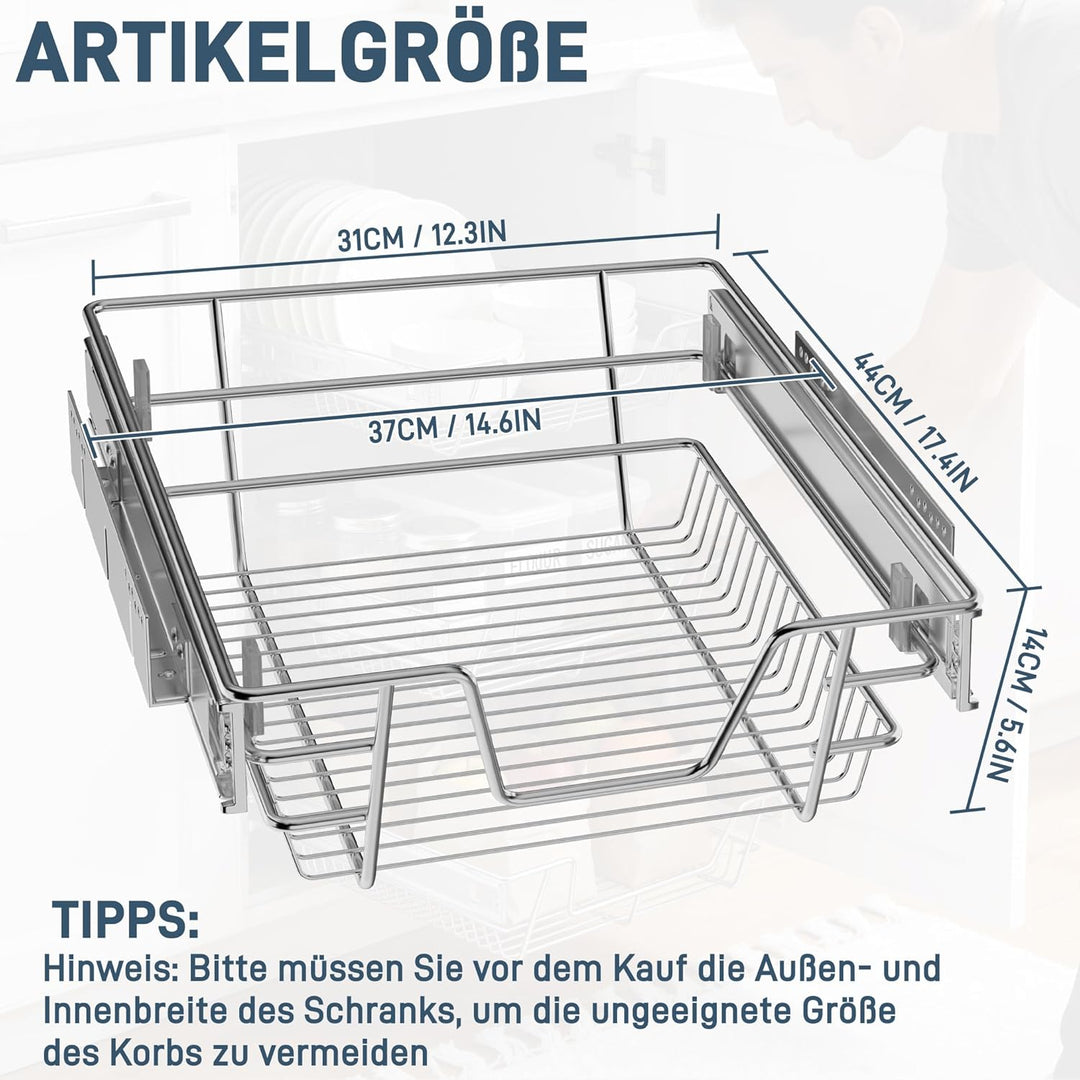 ARTIKELGRÖßE

31CM / 12.3IN

37CM / 14.6IN

44CM / 17.4IN

14CM / 5.6IN

TIPPS:

Hinweis: Bitte müssen Sie vor dem Kauf die Außen- und Innenbreite des Schranks, um die ungeeignete Größe des Korbs zu vermeiden